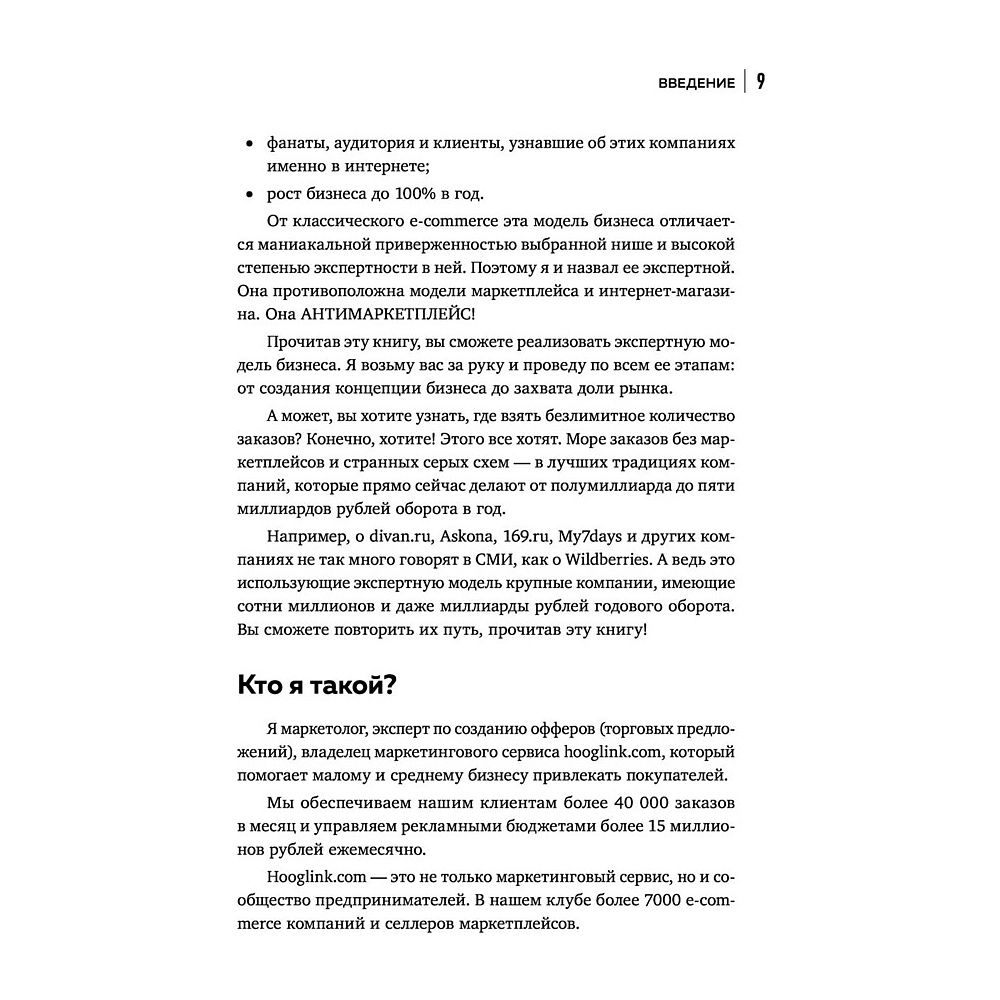 ВВЕДЕНИЕ | 9

• фанаты, аудитория и клиенты, узнавшие об этих компаниях именно в интернете;
• рост бизнеса до 100% в год.

От классического e-commerce эта модель бизнеса отличается маниакальной приверженностью выбранной нише и высокой степенью экспертности в ней. Поэтому я и назвал ее экспертной. Она противоположна модели маркетплейса и интернет-магазина. Она АНТИМАРКЕТПЛЕЙС!

Прочитав эту книгу, вы сможете реализовать экспертную модель бизнеса. Я возьму вас за руку и проведу по всем ее этапам: от создания концепции бизнеса до захвата доли рынка.

А может, вы хотите узнать, где взять безлимитное количество заказов? Конечно, хотите! Этого все хотят. Море заказов без маркетплейсов и странных серых схем — в лучших традициях компаний, которые прямо сейчас делают от полумиллиарда до пяти миллиардов рублей оборота в год.

Например, о divan.ru, Askona, 169.ru, My7days и других компаниях не так много говорят в СМИ, как о Wildberries. А ведь это использующие экспертную модель крупные компании, имеющие сотни миллионов и даже миллиарды рублей годового оборота. Вы сможете повторить их путь, прочитав эту книгу!

Кто я такой?

Я маркетолог, эксперт по созданию офферов (торговых предложений), владелец маркетингового сервиса hooglink.com, который помогает малому и среднему бизнесу привлекать покупателей.

Мы обеспечиваем нашим клиентам более 40 000 заказов в месяц и управляем рекламными бюджетами более 15 миллионов рублей ежемесячно.

Hooglink.com — это не только маркетинговый сервис, но и сообщество предпринимателей. В нашем клубе более 7000 e-commerce компаний и селлеров маркетплейсов.